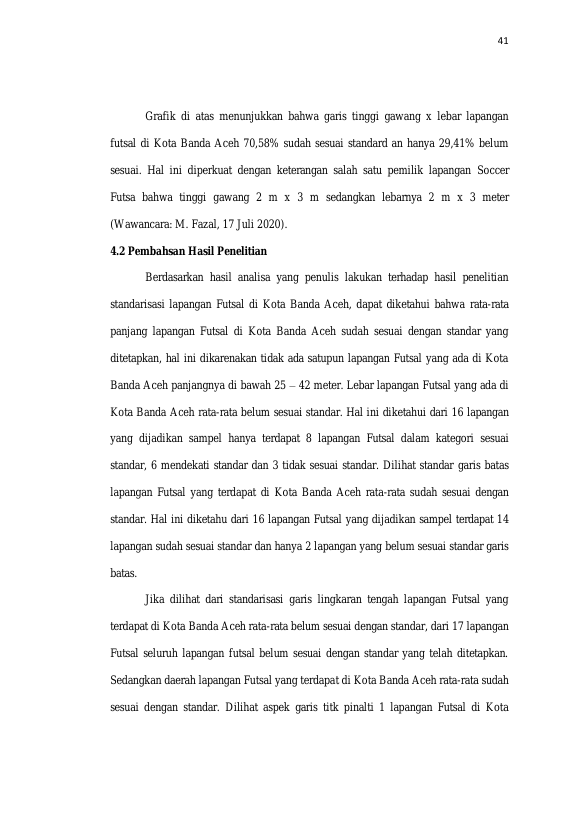 41

Grafik di atas menunjukkan bahwa garis tinggi gawang x lebar lapangan futsal di Kota Banda Aceh 70,58% sudah sesuai standard an hanya 29,41% belum sesuai. Hal ini diperkuat dengan keterangan salah satu pemilik lapangan Soccer Futsa bahwa tinggi gawang 2 m x 3 m sedangkan lebarnya 2 m x 3 meter (Wawancara: M. Fazal, 17 Juli 2020).

4.2 Pembahsan Hasil Penelitian

Berdasarkan hasil analisa yang penulis lakukan terhadap hasil penelitian standarisasi lapangan Futsal di Kota Banda Aceh, dapat diketahui bahwa rata-rata panjang lapangan Futsal di Kota Banda Aceh sudah sesuai dengan standar yang ditetapkan, hal ini dikarenakan tidak ada satupun lapangan Futsal yang ada di Kota Banda Aceh panjangnya di bawah 25 – 42 meter. Lebar lapangan Futsal yang ada di Kota Banda Aceh rata-rata belum sesuai standar. Hal ini diketahui dari 16 lapangan yang dijadikan sampel hanya terdapat 8 lapangan Futsal dalam kategori sesuai standar, 6 mendekati standar dan 3 tidak sesuai standar. Dilihat standar garis batas lapangan Futsal yang terdapat di Kota Banda Aceh rata-rata sudah sesuai dengan standar. Hal ini diketahu dari 16 lapangan Futsal yang dijadikan sampel terdapat 14 lapangan sudah sesuai standar dan hanya 2 lapangan yang belum sesuai standar garis batas.

Jika dilihat dari standarisasi garis lingkaran tengah lapangan Futsal yang terdapat di Kota Banda Aceh rata-rata belum sesuai dengan standar, dari 17 lapangan Futsal seluruh lapangan futsal belum sesuai dengan standar yang telah ditetapkan. Sedangkan daerah lapangan Futsal yang terdapat di Kota Banda Aceh rata-rata sudah sesuai dengan standar. Dilihat aspek garis titk pinalti 1 lapangan Futsal di Kota